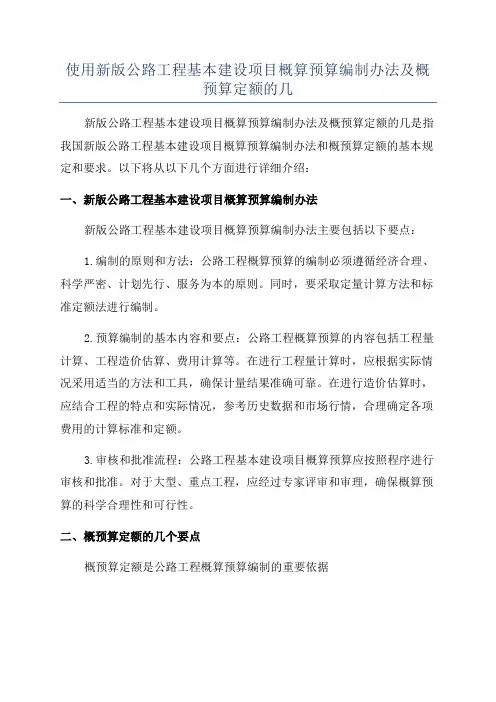 使用新版公路工程基本建设项目概算预算编制办法及概预算定额的几

新版公路工程基本建设项目概算预算编制办法及概预算定额的几是指我国新版公路工程基本建设项目概算预算编制办法和概预算定额的基本规定和要求。以下将从以下几个方面进行详细介绍：

一、新版公路工程基本建设项目概算预算编制办法

新版公路工程基本建设项目概算预算编制办法主要包括以下要点：

1.编制的原则和方法：公路工程概算预算的编制必须遵循经济合理、科学严密、计划先行、服务为本的原则。同时，要采取定量计算方法和标准定额法进行编制。

2.预算编制的基本内容和要点：公路工程概算预算的内容包括工程量计算、工程造价估算、费用计算等。在进行工程量计算时，应根据实际情况采用适当的方法和工具，确保计量结果准确可靠。在进行造价估算时，应结合工程的特点和实际情况，参考历史数据和市场行情，合理确定各项费用的计算标准和定额。

3.审核和批准流程：公路工程基本建设项目概算预算应按照程序进行审核和批准。对于大型、重点工程，应经过专家评审和审理，确保概算预算的科学合理性和可行性。

二、概预算定额的几个要点

概预算定额是公路工程概算预算编制的重要依据